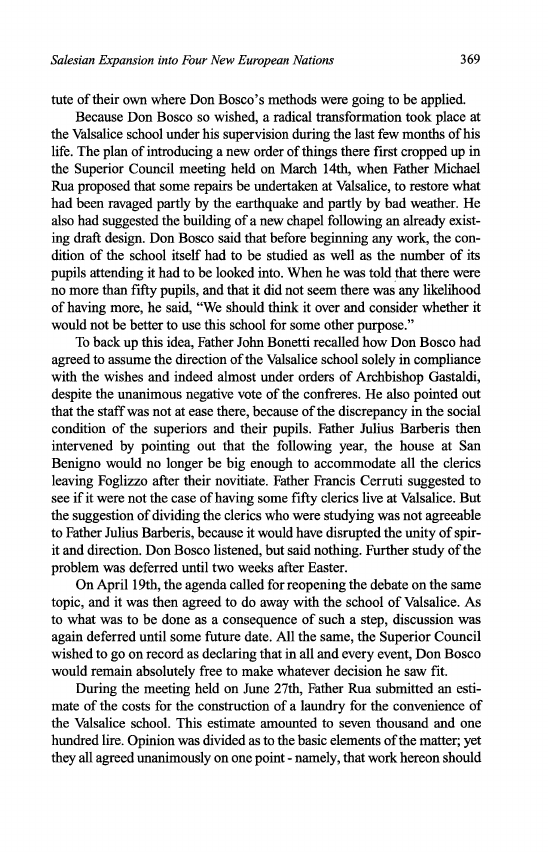 Salesian Expansion into Four New European Nations 369

tute of their own where Don Bosco's methods were going to be applied.

Because Don Bosco so wished, a radical transformation took place at the Valsalice school under his supervision during the last few months of his life. The plan of introducing a new order of things there first cropped up in the Superior Council meeting held on March 14th, when Father Michael Rua proposed that some repairs be undertaken at Valsalice, to restore what had been ravaged partly by the earthquake and partly by bad weather. He also had suggested the building of a new chapel following an already existing draft design. Don Bosco said that before beginning any work, the condition of the school itself had to be studied as well as the number of its pupils attending it had to be looked into. When he was told that there were no more than fifty pupils, and that it did not seem there was any likelihood of having more, he said, "We should think it over and consider whether it would not be better to use this school for some other purpose."

To back up this idea, Father John Bonetti recalled how Don Bosco had agreed to assume the direction of the Valsalice school solely in compliance with the wishes and indeed almost under orders of Archbishop Gastaldi, despite the unanimous negative vote of the confreres. He also pointed out that the staff was not at ease there, because of the discrepancy in the social condition of the superiors and their pupils. Father Julius Barberis then intervened by pointing out that the following year, the house at San Benigno would no longer be big enough to accommodate all the clerics leaving Foglizzo after their novitiate. Father Francis Cerruti suggested to see if it were not the case of having some fifty clerics live at Valsalice. But the suggestion of dividing the clerics who were studying was not agreeable to Father Julius Barberis, because it would have disrupted the unity of spirit and direction. Don Bosco listened, but said nothing. Further study of the problem was deferred until two weeks after Easter.

On April 19th, the agenda called for reopening the debate on the same topic, and it was then agreed to do away with the school of Valsalice. As to what was to be done as a consequence of such a step, discussion was again deferred until some future date. All the same, the Superior Council wished to go on record as declaring that in all and every event, Don Bosco would remain absolutely free to make whatever decision he saw fit.

During the meeting held on June 27th, Father Rua submitted an estimate of the costs for the construction of a laundry for the convenience of the Valsalice school. This estimate amounted to seven thousand and one hundred lire. Opinion was divided as to the basic elements of the matter; yet they all agreed unanimously on one point - namely, that work hereon should